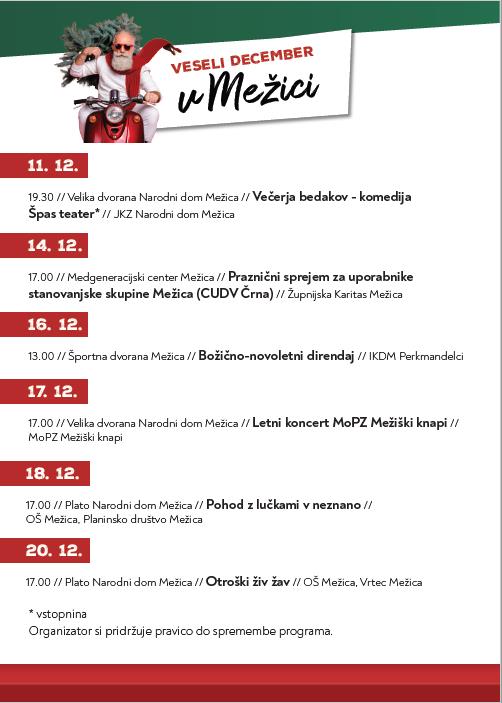 VESELI DECEMBER
v Mežici

11. 12.

19.30 // Velika dvorana Narodni dom Mežica // Večerja bedakov - komedija Špas teater* // JKZ Narodni dom Mežica

14. 12.

17.00 // Medgeneracijski center Mežica // Praznični sprejem za uporabnike stanovanjske skupine Mežica (CUDV Črna) // Župnijska Karitas Mežica

16. 12.

13.00 // Športna dvorana Mežica // Božično-novoletni direndaj // IKDM Perkmandelci

17. 12.

17.00 // Velika dvorana Narodni dom Mežica // Letni koncert MoPZ Mežiški knapi // MoPZ Mežiški knapi

18. 12.

17.00 // Plato Narodni dom Mežica // Pohod z lučkami v neznano // OŠ Mežica, Planinsko društvo Mežica

20. 12.

17.00 // Plato Narodni dom Mežica // Otroški živ žav // OŠ Mežica, Vrtec Mežica

* vstopnina
Organizator si pridržuje pravico do spremembe programa.